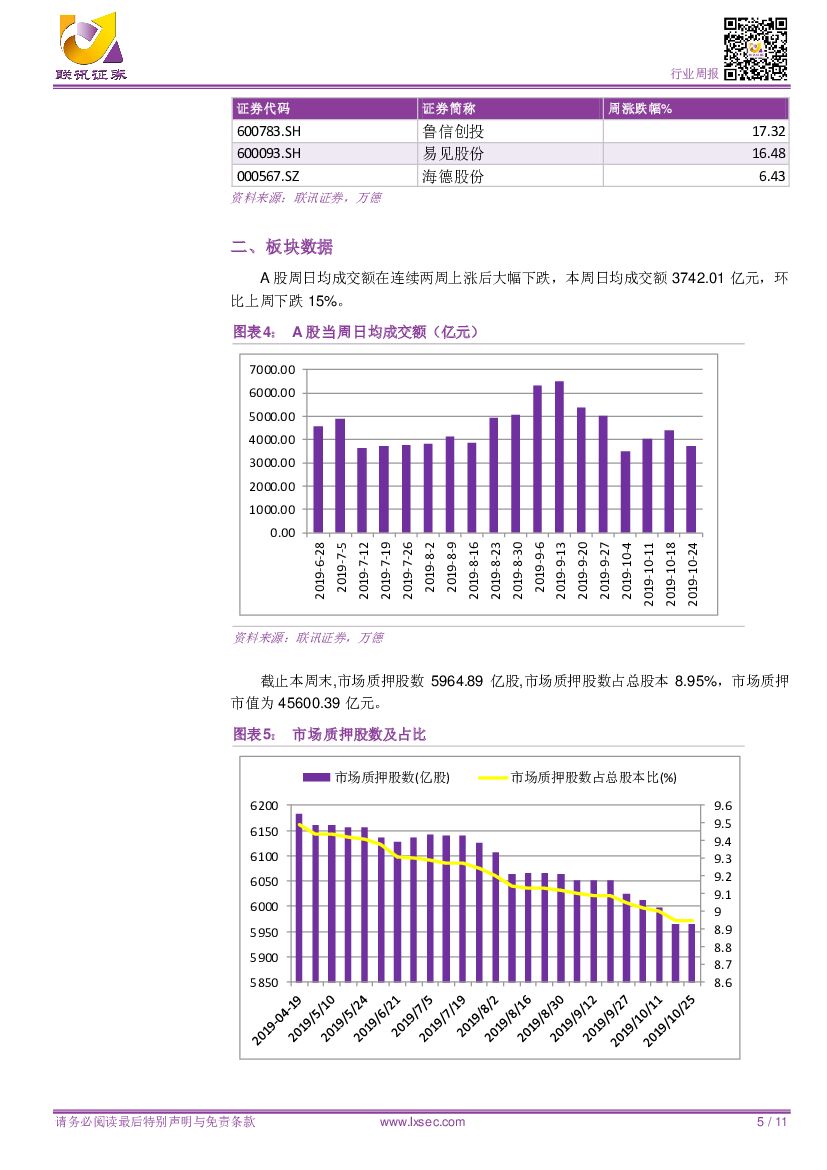 联讯证券

行业周报

| 证券代码 | 证券简称 | 周涨跌幅% |
|---|---|---|
| 600783.SH | 鲁信创投 | 17.32 |
| 600093.SH | 易见股份 | 16.48 |
| 000567.SZ | 海德股份 | 6.43 |

资料来源：联讯证券，万德

二、板块数据

A 股周日均成交额在连续两周上涨后大幅下跌，本周日均成交额 3742.01 亿元，环比上周下跌 15%。

图表4： A 股当周日均成交额（亿元）

7000.00
6000.00
5000.00
4000.00
3000.00
2000.00
1000.00
0.00

2019-6-28 2019-7-5 2019-7-12 2019-7-19 2019-7-26 2019-8-2 2019-8-9 2019-8-16 2019-8-23 2019-8-30 2019-9-6 2019-9-13 2019-9-20 2019-9-27 2019-10-4 2019-10-11 2019-10-18 2019-10-24

资料来源：联讯证券，万德

截止本周末,市场质押股数 5964.89 亿股,市场质押股数占总股本 8.95%，市场质押市值为 45600.39 亿元。

图表5： 市场质押股数及占比

市场质押股数(亿股) 市场质押股数占总股本比(%)

6200
6150
6100
6050
6000
5950
5900
5850

9.6
9.5
9.4
9.3
9.2
9.1
9
8.9
8.8
8.7
8.6

2019-04-19 2019/5/10 2019/5/24 2019/6/21 2019/7/5 2019/7/19 2019/8/2 2019/8/16 2019/8/30 2019/9/12 2019/9/27 2019/10/11 2019/10/25

请务必阅读最后特别声明与免责条款 www.lxsec.com 5 / 11